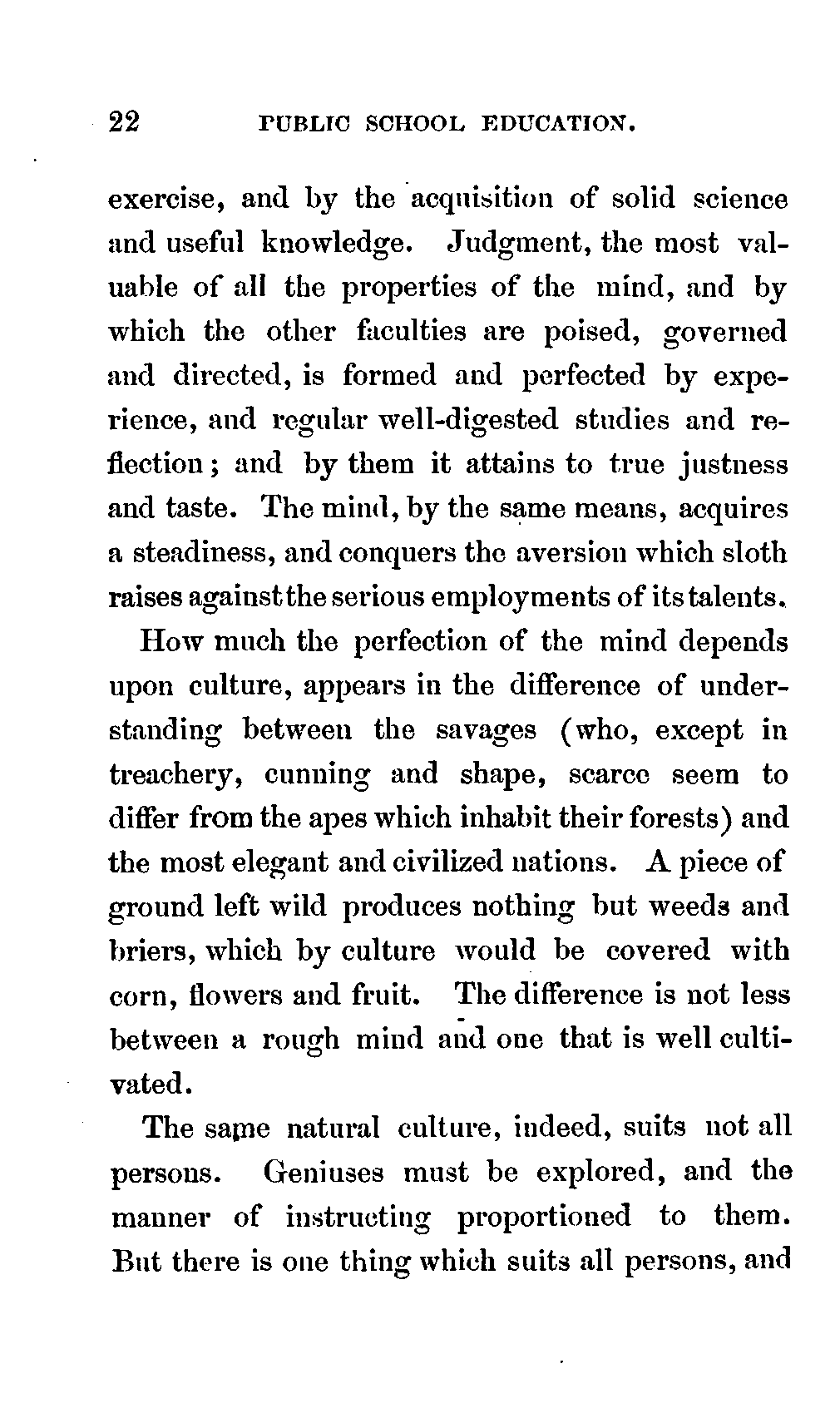 22 PUBLIC SCHOOL EDUCATION.

exercise, and by the acquisition of solid science and useful knowledge. Judgment, the most valuable of all the properties of the mind, and by which the other faculties are poised, governed and directed, is formed and perfected by experience, and regular well-digested studies and reflection; and by them it attains to true justness and taste. The mind, by the same means, acquires a steadiness, and conquers the aversion which sloth raises against the serious employments of its talents.

How much the perfection of the mind depends upon culture, appears in the difference of understanding between the savages (who, except in treachery, cunning and shape, scarce seem to differ from the apes which inhabit their forests) and the most elegant and civilized nations. A piece of ground left wild produces nothing but weeds and briers, which by culture would be covered with corn, flowers and fruit. The difference is not less between a rough mind and one that is well cultivated.

The same natural culture, indeed, suits not all persons. Geniuses must be explored, and the manner of instructing proportioned to them. But there is one thing which suits all persons, and